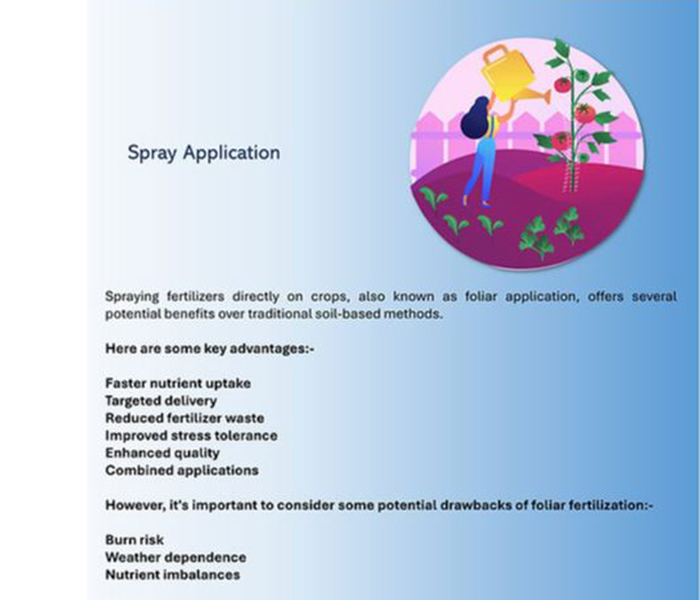 Spray Application

Spraying fertilizers directly on crops, also known as foliar application, offers several potential benefits over traditional soil-based methods.

Here are some key advantages:-

Faster nutrient uptake
Targeted delivery
Reduced fertilizer waste
Improved stress tolerance
Enhanced quality
Combined applications

However, it's important to consider some potential drawbacks of foliar fertilization:-

Burn risk
Weather dependence
Nutrient imbalances